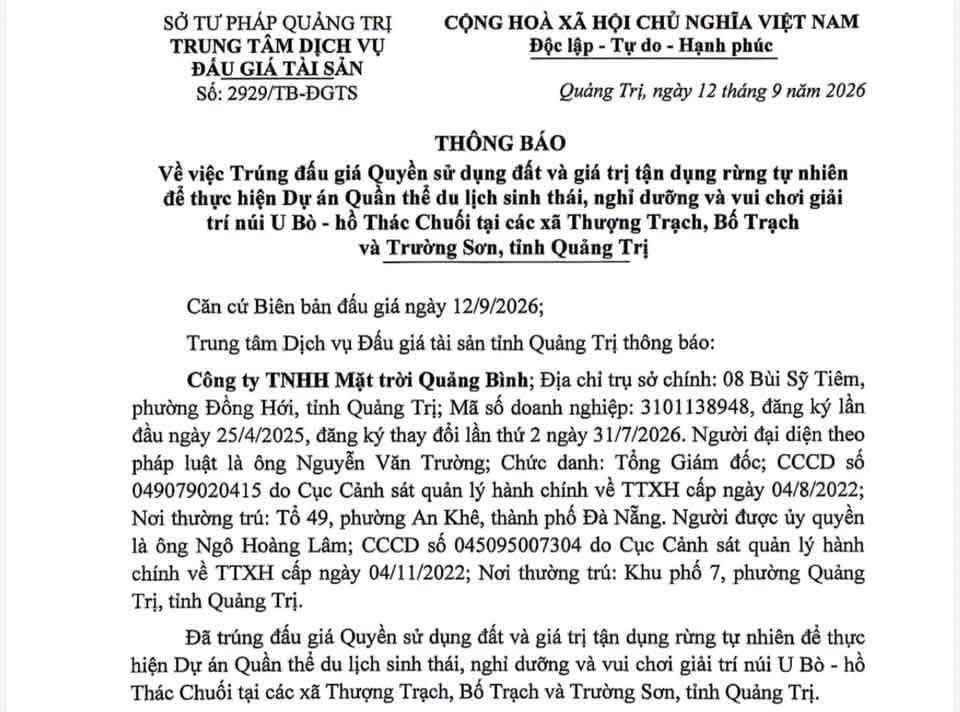 SỞ TƯ PHÁP QUẢNG TRỊ
TRUNG TÂM DỊCH VỤ
ĐẤU GIÁ TÀI SẢN
Số: 2929/TB-ĐGTS

CỘNG HOÀ XÃ HỘI CHỦ NGHĨA VIỆT NAM
Độc lập - Tự do - Hạnh phúc

Quảng Trị, ngày 12 tháng 9 năm 2026

THÔNG BÁO
Về việc Trúng đấu giá Quyền sử dụng đất và giá trị tận dụng rừng tự nhiên để thực hiện Dự án Quần thể du lịch sinh thái, nghỉ dưỡng và vui chơi giải trí núi U Bò - hồ Thác Chuối tại các xã Thượng Trạch, Bố Trạch và Trường Sơn, tỉnh Quảng Trị

Căn cứ Biên bản đấu giá ngày 12/9/2026;

Trung tâm Dịch vụ Đấu giá tài sản tỉnh Quảng Trị thông báo:

Công ty TNHH Mặt trời Quảng Bình; Địa chỉ trụ sở chính: 08 Bùi Sỹ Tiêm, phường Đồng Hới, tỉnh Quảng Trị; Mã số doanh nghiệp: 3101138948, đăng ký lần đầu ngày 25/4/2025, đăng ký thay đổi lần thứ 2 ngày 31/7/2026. Người đại diện theo pháp luật là ông Nguyễn Văn Trường; Chức danh: Tổng Giám đốc; CCCD số 049079020415 do Cục Cảnh sát quản lý hành chính về TTXH cấp ngày 04/8/2022; Nơi thường trú: Tổ 49, phường An Khê, thành phố Đà Nẵng. Người được ủy quyền là ông Ngô Hoàng Lâm; CCCD số 045095007304 do Cục Cảnh sát quản lý hành chính về TTXH cấp ngày 04/11/2022; Nơi thường trú: Khu phố 7, phường Quảng Trị, tỉnh Quảng Trị.

Đã trúng đấu giá Quyền sử dụng đất và giá trị tận dụng rừng tự nhiên để thực hiện Dự án Quần thể du lịch sinh thái, nghỉ dưỡng và vui chơi giải trí núi U Bò - hồ Thác Chuối tại các xã Thượng Trạch, Bố Trạch và Trường Sơn, tỉnh Quảng Trị.